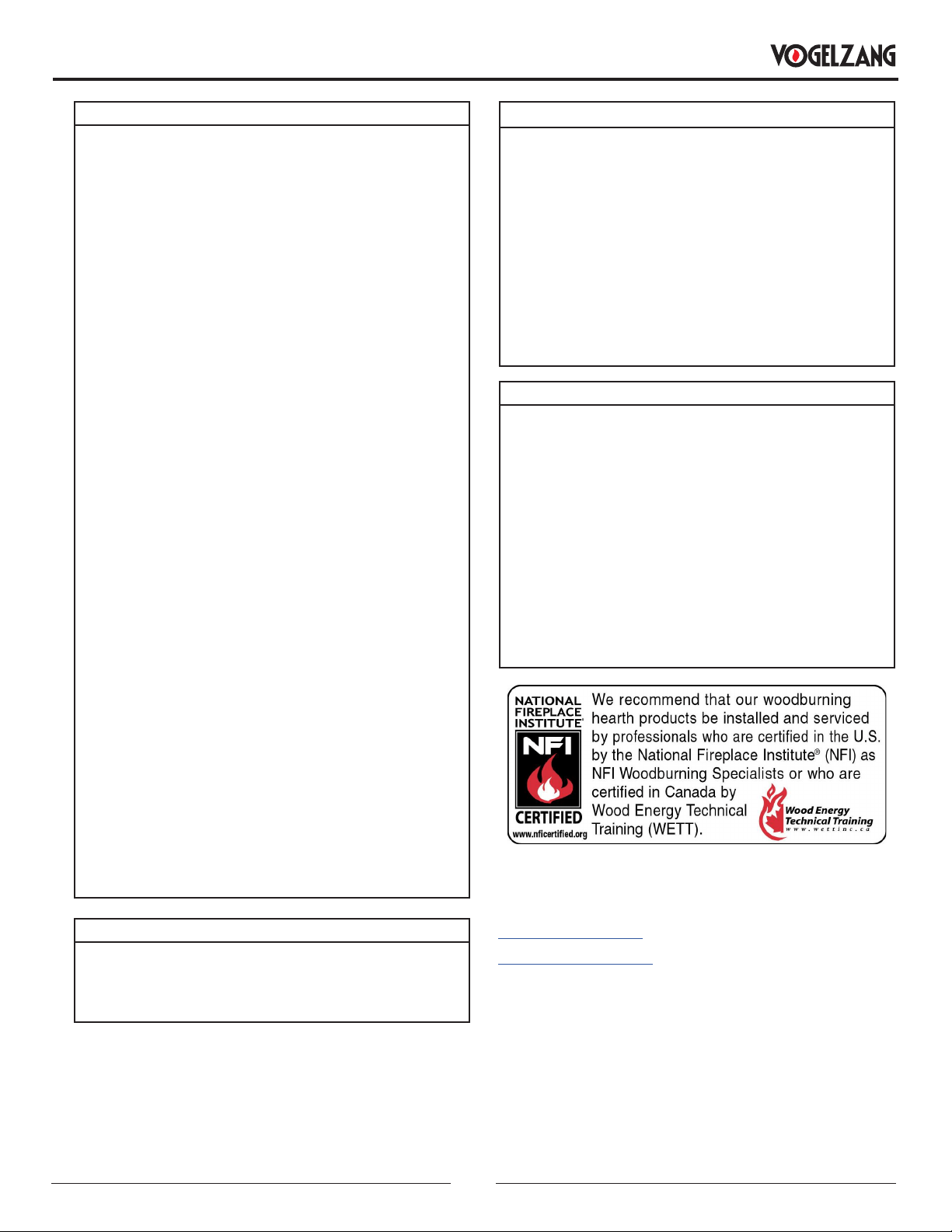 VOGELZANG

NATIONAL FIREPLACE INSTITUTE®

NFI

CERTIFIED

www.nficertified.org

We recommend that our woodburning hearth products be installed and serviced by professionals who are certified in the U.S. by the National Fireplace Institute® (NFI) as NFI Woodburning Specialists or who are certified in Canada by Wood Energy Technical Training (WETT).

Wood Energy Technical Training www.wettinc.ca